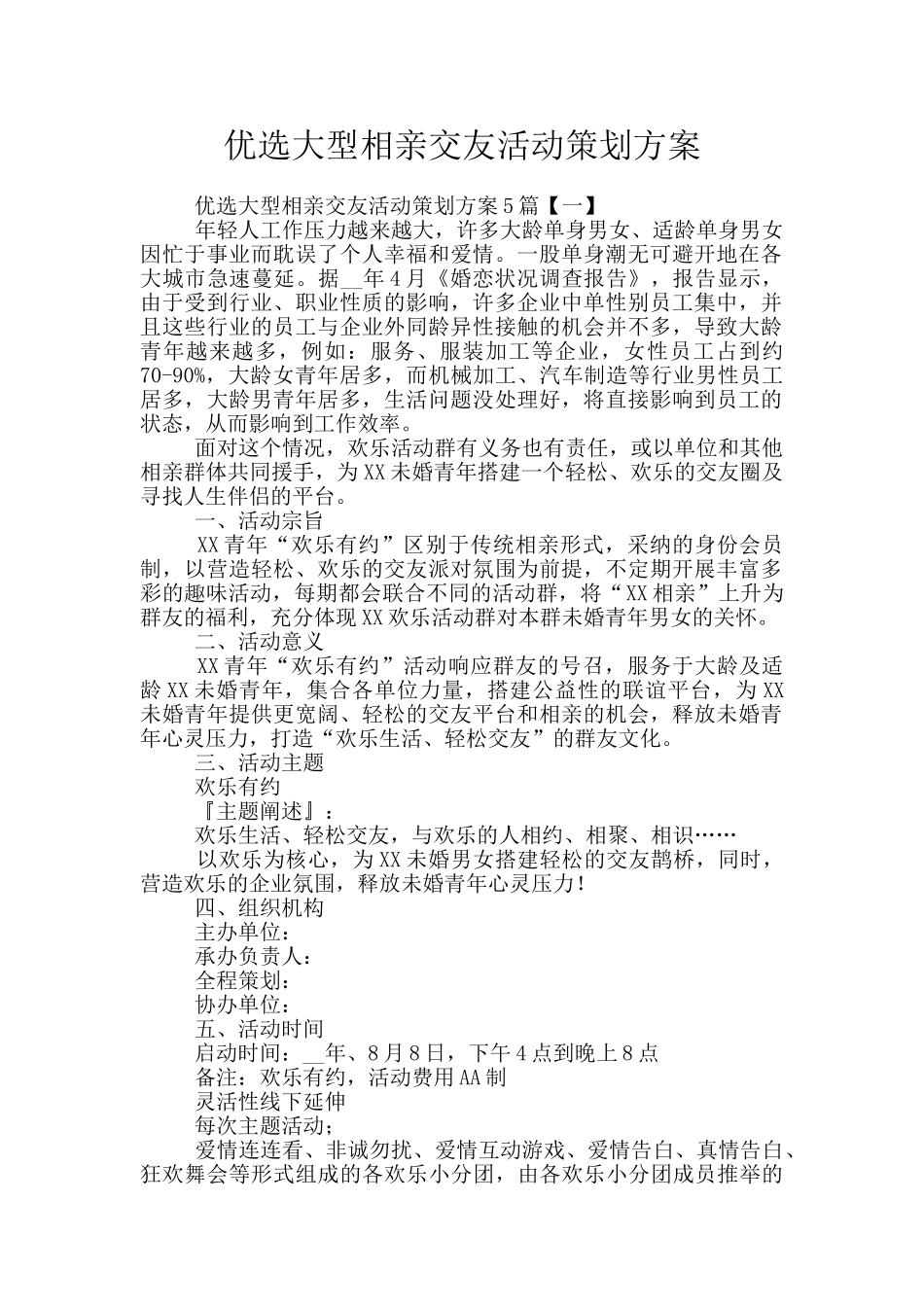 优选大型相亲交友活动策划方案

优选大型相亲交友活动策划方案5篇【一】

年轻人工作压力越来越大，许多大龄单身男女、适龄单身男女因忙于事业而耽误了个人幸福和爱情。一股单身潮无可避开地在各大城市急速蔓延。据__年4月《婚恋状况调查报告》，报告显示，由于受到行业、职业性质的影响，许多企业中单性别员工集中，并且这些行业的员工与企业外同龄异性接触的机会并不多，导致大龄青年越来越多，例如：服务、服装加工等企业，女性员工占到约70-90%，大龄女青年居多，而机械加工、汽车制造等行业男性员工居多，大龄男青年居多，生活问题没处理好，将直接影响到员工的状态，从而影响到工作效率。

面对这个情况，欢乐活动群有义务也有责任，或以单位和其他相亲群体共同援手，为XX未婚青年搭建一个轻松、欢乐的交友圈及寻找人生伴侣的平台。

一、活动宗旨

XX青年“欢乐有约”区别于传统相亲形式，采纳的身份会员制，以营造轻松、欢乐的交友派对氛围为前提，不定期开展丰富多彩的趣味活动，每期都会联合不同的活动群，将“XX相亲”上升为群友的福利，充分体现XX欢乐活动群对本群未婚青年男女的关怀。

二、活动意义

XX青年“欢乐有约”活动响应群友的号召，服务于大龄及适龄XX未婚青年，集合各单位力量，搭建公益性的联谊平台，为XX未婚青年提供更宽阔、轻松的交友平台和相亲的机会，释放未婚青年心灵压力，打造“欢乐生活、轻松交友”的群友文化。

三、活动主题

欢乐有约

『主题阐述』：

欢乐生活、轻松交友，与欢乐的人相约、相聚、相识……

以欢乐为核心，为XX未婚男女搭建轻松的交友鹊桥，同时，营造欢乐的企业氛围，释放未婚青年心灵压力！

四、组织机构

主办单位：

承办负责人：

全程策划：

协办单位：

五、活动时间

启动时间：__年、8月8日，下午4点到晚上8点

备注：欢乐有约，活动费用AA制

灵活性线下延伸

每次主题活动；

爱情连连看、非诚勿扰、爱情互动游戏、爱情告白、真情告白、狂欢舞会等形式组成的各欢乐小分团，由各欢乐小分团成员推举的